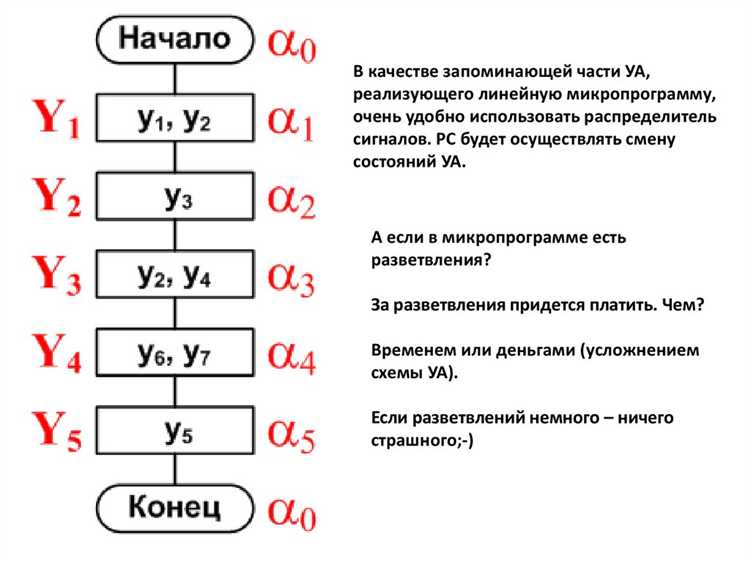 Начало $\alpha_0$

$Y_1$ $y_1, y_2$ $\alpha_1$

$Y_2$ $y_3$ $\alpha_2$

$Y_3$ $y_2, y_4$ $\alpha_3$

$Y_4$ $y_6, y_7$ $\alpha_4$

$Y_5$ $y_5$ $\alpha_5$

Конец $\alpha_0$

В качестве запоминающей части УА, реализующего линейную микропрограмму, очень удобно использовать распределитель сигналов. РС будет осуществлять смену состояний УА.

А если в микропрограмме есть разветвления?

За разветвления придется платить. Чем?

Временем или деньгами (усложнением схемы УА).

Если разветвлений немного – ничего страшного;-)